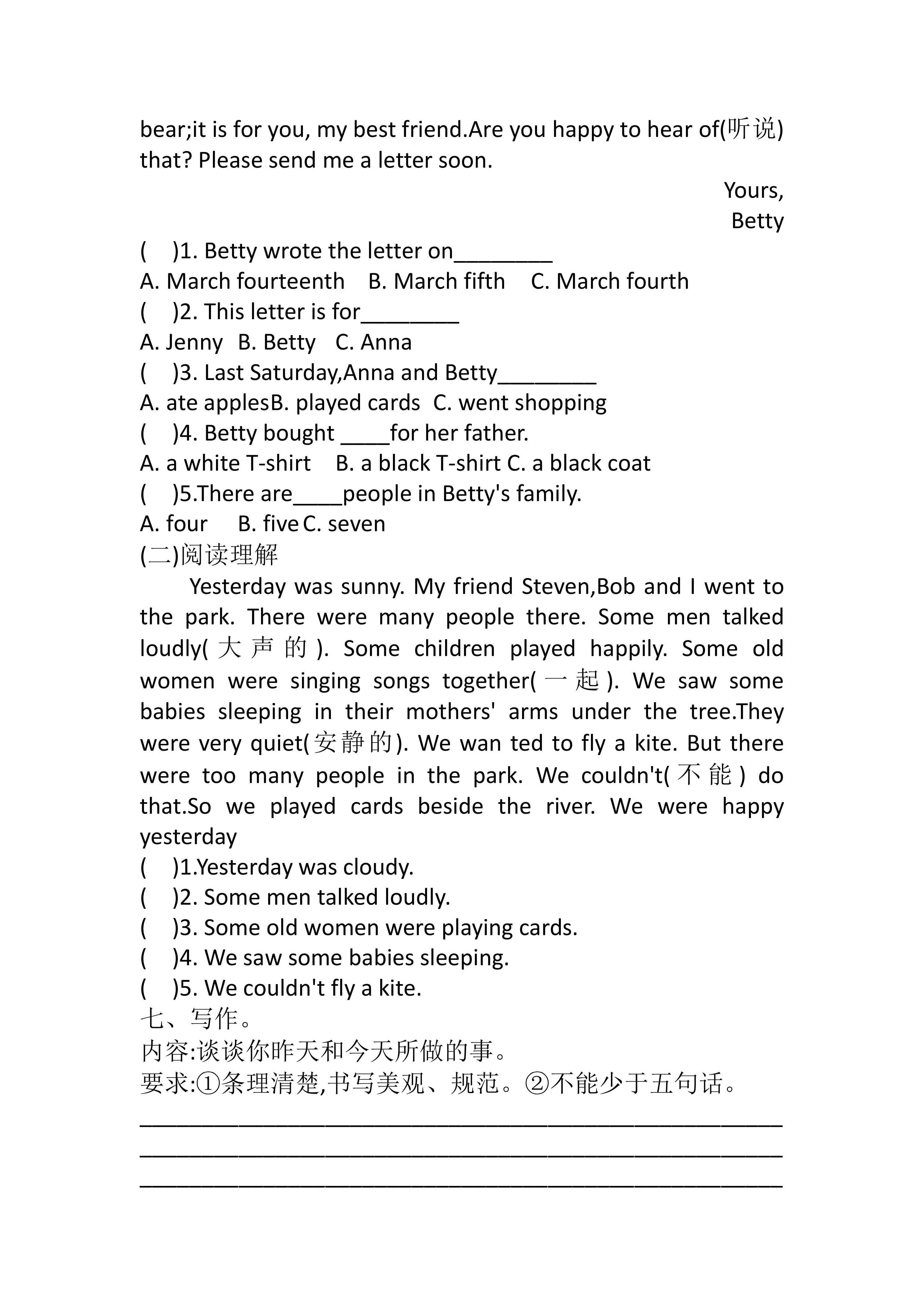 bear;it is for you, my best friend.Are you happy to hear of(听说) that? Please send me a letter soon.

Yours,
Betty

(　)1. Betty wrote the letter on________
A. March fourteenth　B. March fifth　C. March fourth
(　)2. This letter is for________
A. Jenny　B. Betty　C. Anna
(　)3. Last Saturday,Anna and Betty________
A. ate applesB. played cards　C. went shopping
(　)4. Betty bought ____for her father.
A. a white T-shirt　B. a black T-shirt C. a black coat
(　)5.There are____people in Betty's family.
A. four　B. five C. seven
(二)阅读理解

Yesterday was sunny. My friend Steven,Bob and I went to the park. There were many people there. Some men talked loudly(大声的). Some children played happily. Some old women were singing songs together(一起). We saw some babies sleeping in their mothers' arms under the tree.They were very quiet(安静的). We wan ted to fly a kite. But there were too many people in the park. We couldn't(不能) do that.So we played cards beside the river. We were happy yesterday

(　)1.Yesterday was cloudy.
(　)2. Some men talked loudly.
(　)3. Some old women were playing cards.
(　)4. We saw some babies sleeping.
(　)5. We couldn't fly a kite.
七、写作。
内容:谈谈你昨天和今天所做的事。
要求:①条理清楚,书写美观、规范。②不能少于五句话。
________________________________________________
________________________________________________
________________________________________________